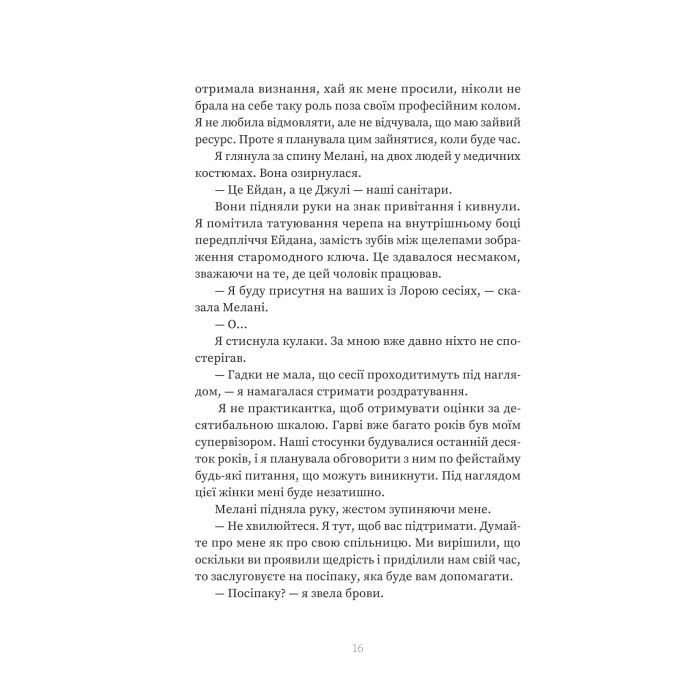 отримала визнання, хай як мене просили, ніколи не брала на себе таку роль поза своїм професійним колом. Я не любила відмовляти, але не відчувала, що маю зайвий ресурс. Проте я планувала цим зайнятися, коли буде час.

Я глянула за спину Мелані, на двох людей у медичних костюмах. Вона озирнулася.

— Це Ейдан, а це Джулі — наші санітари.

Вони підняли руки на знак привітання і кивнули. Я помітила татуювання черепа на внутрішньому боці передпліччя Ейдана, замість зубів між щелепами зображення старомодного ключа. Це здавалося несмаком, зважаючи на те, де цей чоловік працював.

— Я буду присутня на ваших із Лорою сесіях, — сказала Мелані.

— О...

Я стиснула кулаки. За мною вже давно ніхто не спостерігав.

— Гадки не мала, що сесії проходитимуть під наглядом, — я намагалася стримати роздратування.

Я не практикантка, щоб отримувати оцінки за десятибальною шкалою. Гарві вже багато років був моїм супервізором. Наші стосунки будувалися останній десяток років, і я планувала обговорити з ним по фейстайму будь-які питання, що можуть виникнути. Під наглядом цієї жінки мені буде незатишно.

Мелані підняла руку, жестом зупиняючи мене.

— Не хвилюйтеся. Я тут, щоб вас підтримати. Думайте про мене як про свою спільницю. Ми вирішили, що оскільки ви проявили щедрість і приділили нам свій час, то заслуговуєте на посіпаку, яка буде вам допомагати.

— Посіпаку? — я звела брови.

16